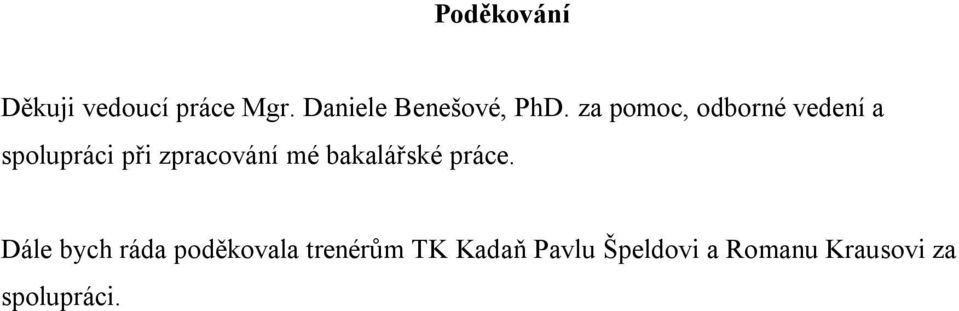 Poděkování

Děkuji vedoucí práce Mgr. Daniele Benešové, PhD. za pomoc, odborné vedení a spolupráci při zpracování mé bakalářské práce.

Dále bych ráda poděkovala trenérům TK Kadaň Pavlu Špeldovi a Romanu Krausovi za spolupráci.